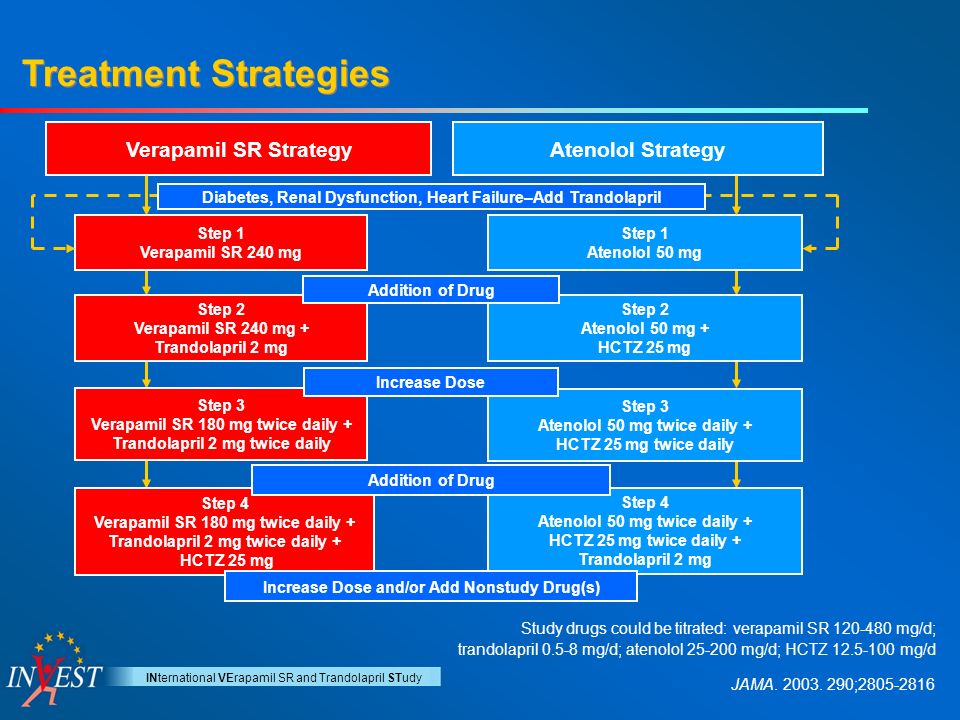 Treatment Strategies

Verapamil SR Strategy

Atenolol Strategy

Diabetes, Renal Dysfunction, Heart Failure–Add Trandolapril

Step 1
Verapamil SR 240 mg

Step 1
Atenolol 50 mg

Addition of Drug

Step 2
Verapamil SR 240 mg +
Trandolapril 2 mg

Step 2
Atenolol 50 mg +
HCTZ 25 mg

Increase Dose

Step 3
Verapamil SR 180 mg twice daily +
Trandolapril 2 mg twice daily

Step 3
Atenolol 50 mg twice daily +
HCTZ 25 mg twice daily

Addition of Drug

Step 4
Verapamil SR 180 mg twice daily +
Trandolapril 2 mg twice daily +
HCTZ 25 mg

Step 4
Atenolol 50 mg twice daily +
HCTZ 25 mg twice daily +
Trandolapril 2 mg

Increase Dose and/or Add Nonstudy Drug(s)

Study drugs could be titrated: verapamil SR 120-480 mg/d; trandolapril 0.5-8 mg/d; atenolol 25-200 mg/d; HCTZ 12.5-100 mg/d

INVEST

INternational VErapamil SR and Trandolapril STudy

JAMA. 2003. 290;2805-2816